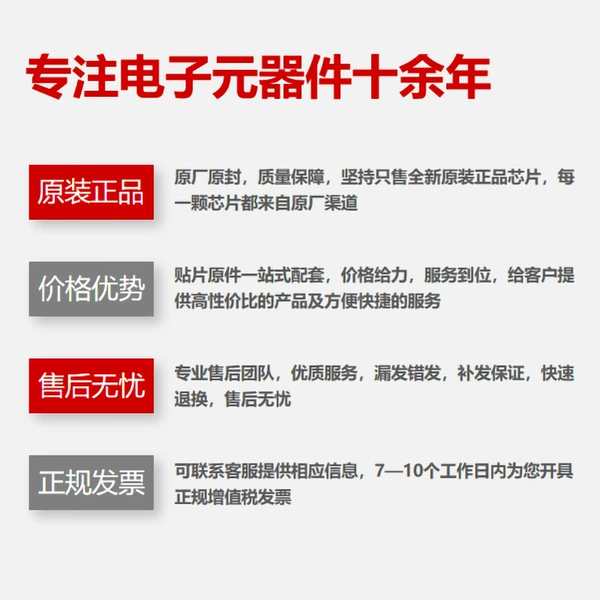 专注电子元器件十余年

原装正品

原厂原封，质量保障，坚持只售全新原装正品芯片，每一颗芯片都来自原厂渠道

价格优势

贴片原件一站式配套，价格给力，服务到位，给客户提供高性价比的产品及方便快捷的服务

售后无忧

专业售后团队，优质服务，漏发错发，补发保证，快速退换，售后无忧

正规发票

可联系客服提供相应信息，7—10个工作日内为您开具正规增值税发票